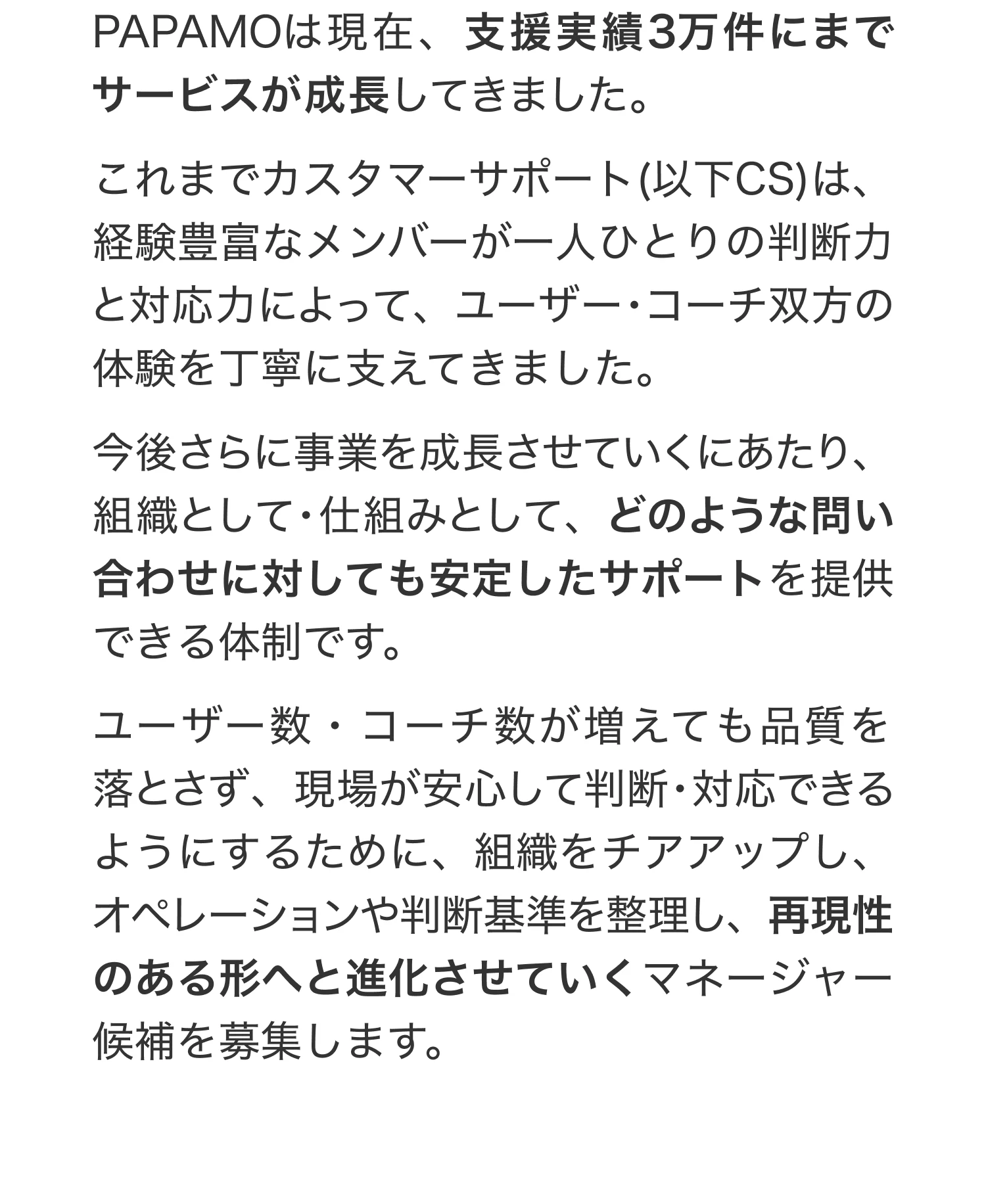 PAPAMOは現在、支援実績3万件にまでサービスが成長してきました。

これまでカスタマーサポート(以下CS)は、経験豊富なメンバーが一人ひとりの判断力と対応力によって、ユーザー・コーチ双方の体験を丁寧に支えてきました。

今後さらに事業を成長させていくにあたり、組織として・仕組みとして、どのような問い合わせに対しても安定したサポートを提供できる体制です。

ユーザー数・コーチ数が増えても品質を落とさず、現場が安心して判断・対応できるようにするために、組織をチアアップし、オペレーションや判断基準を整理し、再現性のある形へと進化させていくマネージャー候補を募集します。